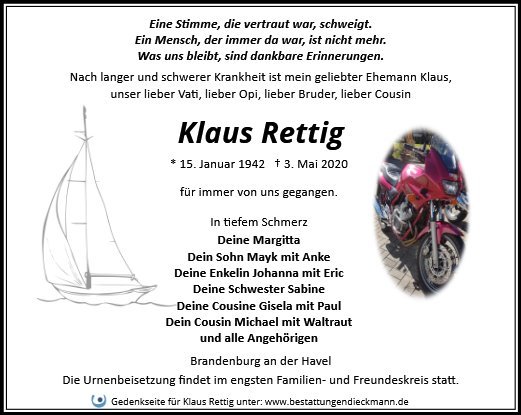 Eine Stimme, die vertraut war, schweigt.
Ein Mensch, der immer da war, ist nicht mehr.
Was uns bleibt, sind dankbare Erinnerungen.

Nach langer und schwerer Krankheit ist mein geliebter Ehemann Klaus, unser lieber Vati, lieber Opi, lieber Bruder, lieber Cousin

Klaus Rettig

* 15. Januar 1942 † 3. Mai 2020

für immer von uns gegangen.

In tiefem Schmerz
Deine Margitta
Dein Sohn Mayk mit Anke
Deine Enkelin Johanna mit Eric
Deine Schwester Sabine
Deine Cousine Gisela mit Paul
Dein Cousin Michael mit Waltraut
und alle Angehörigen

Brandenburg an der Havel

Die Urnenbeisetzung findet im engsten Familien- und Freundeskreis statt.

Gedenkseite für Klaus Rettig unter: www.bestattungendieckmann.de